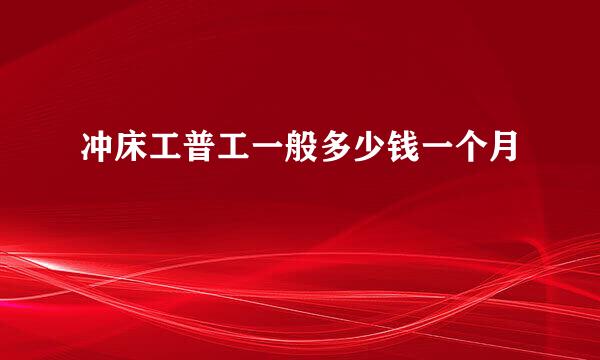 冲床工普工一般多少钱一个月